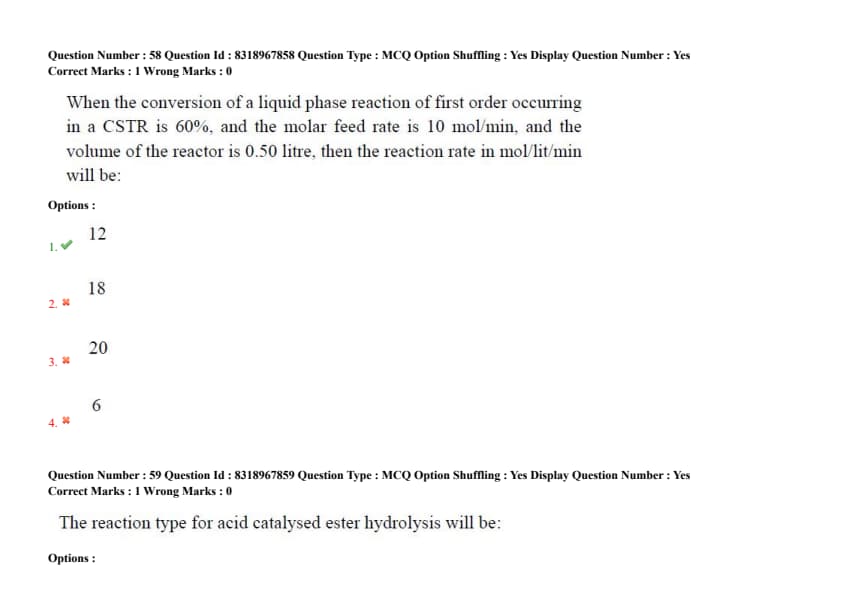 Question Number : 58 Question Id : 8318967858 Question Type : MCQ Option Shuffling : Yes Display Question Number : Yes
Correct Marks : 1 Wrong Marks : 0

When the conversion of a liquid phase reaction of first order occurring in a CSTR is 60%, and the molar feed rate is 10 mol/min, and the volume of the reactor is 0.50 litre, then the reaction rate in mol/lit/min will be:

Options :

1. ✔ 12

2. ✖ 18

3. ✖ 20

4. ✖ 6

Question Number : 59 Question Id : 8318967859 Question Type : MCQ Option Shuffling : Yes Display Question Number : Yes
Correct Marks : 1 Wrong Marks : 0

The reaction type for acid catalysed ester hydrolysis will be:

Options :